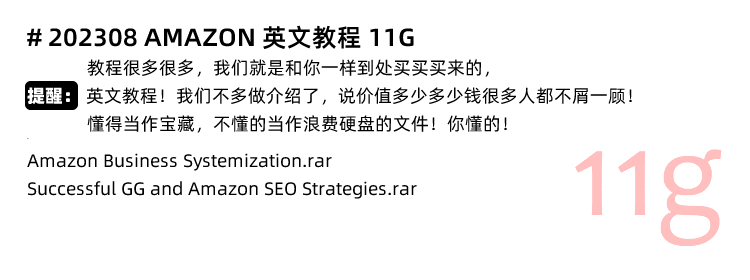 # 202308 AMAZON 英文教程 11G

提醒：

教程很多很多，我们就是和你一样到处买买买来的，
英文教程！我们不多做介绍了，说价值多少多少钱很多人都不屑一顾！
懂得当作宝藏，不懂的当作浪费硬盘的文件！你懂的！

Amazon Business Systemization.rar
Successful GG and Amazon SEO Strategies.rar

11g